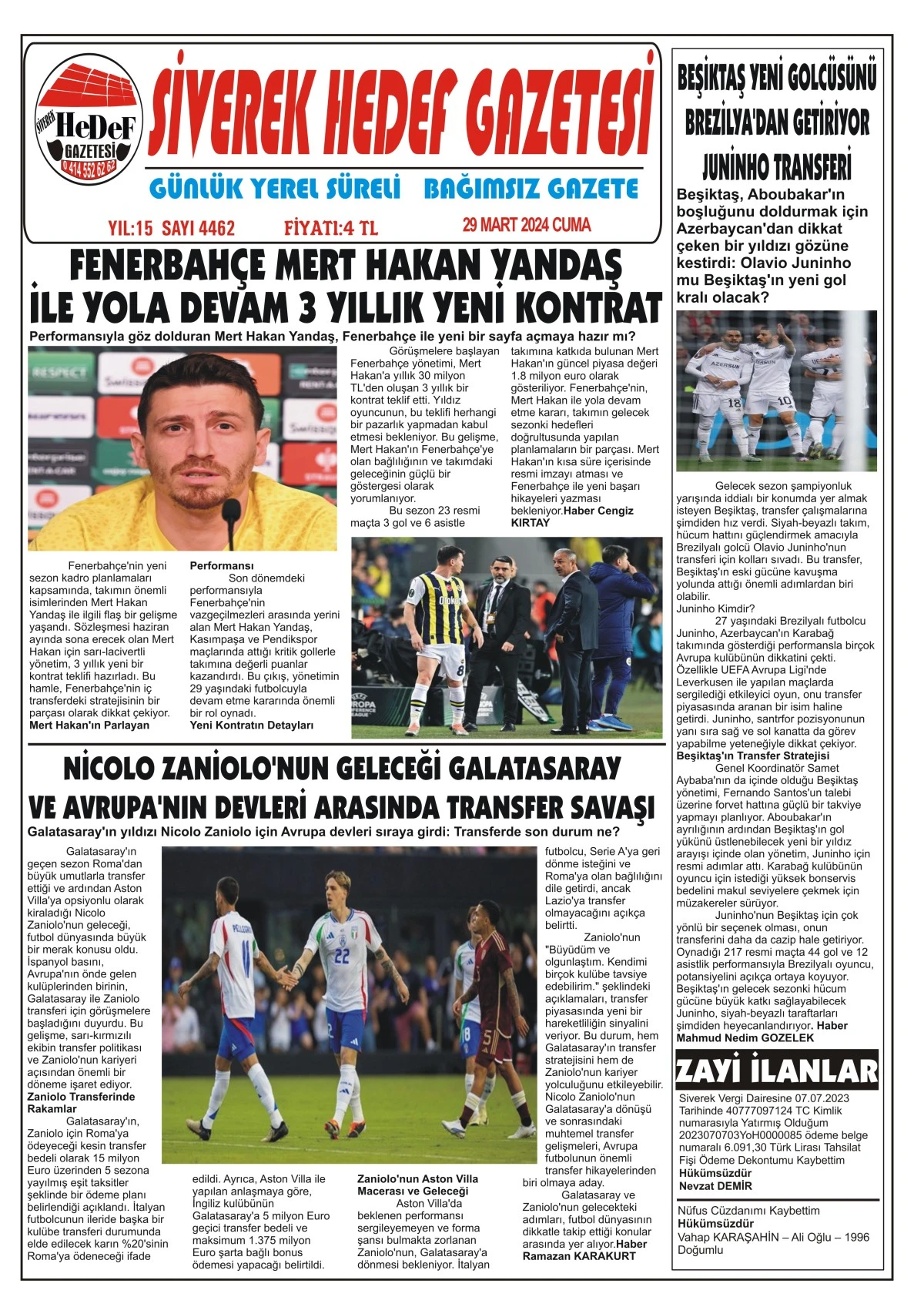 SİVEREK HeDeF GAZETESİ 0 414 552 62 62

SİVEREK HEDEF GAZETESİ

GÜNLÜK YEREL SÜRELİ BAĞIMSIZ GAZETE

YIL:15 SAYI 4462 FİYATI:4 TL 29 MART 2024 CUMA

FENERBAHÇE MERT HAKAN YANDAŞ İLE YOLA DEVAM 3 YILLIK YENİ KONTRAT

Performansıyla göz dolduran Mert Hakan Yandaş, Fenerbahçe ile yeni bir sayfa açmaya hazır mı?

Fenerbahçe'nin yeni sezon kadro planlamaları kapsamında, takımın önemli isimlerinden Mert Hakan Yandaş ile ilgili flaş bir gelişme yaşandı. Sözleşmesi haziran ayında sona erecek olan Mert Hakan için sarı-lacivertli yönetim, 3 yıllık yeni bir kontrat teklifi hazırladı. Bu hamle, Fenerbahçe'nin iç transferdeki stratejisinin bir parçası olarak dikkat çekiyor.
Mert Hakan'ın Parlayan Performansı

Son dönemdeki performansıyla Fenerbahçe'nin vazgeçilmezleri arasında yerini alan Mert Hakan Yandaş, Kasımpaşa ve Pendikspor maçlarında attığı kritik gollerle takımına değerli puanlar kazandırdı. Bu çıkış, yönetimin 29 yaşındaki futbolcuyla devam etme kararında önemli bir rol oynadı.
Yeni Kontratın Detayları

Görüşmelere başlayan Fenerbahçe yönetimi, Mert Hakan'a yıllık 30 milyon TL'den oluşan 3 yıllık bir kontrat teklif etti. Yıldız oyuncunun, bu teklifi herhangi bir pazarlık yapmadan kabul etmesi bekleniyor. Bu gelişme, Mert Hakan'ın Fenerbahçe'ye olan bağlılığının ve takımdaki geleceğinin güçlü bir göstergesi olarak yorumlanıyor.

Bu sezon 23 resmi maçta 3 gol ve 6 asistle takımına katkıda bulunan Mert Hakan'ın güncel piyasa değeri 1.8 milyon euro olarak gösteriliyor. Fenerbahçe'nin, Mert Hakan ile yola devam etme kararı, takımın gelecek sezonki hedefleri doğrultusunda yapılan planlamaların bir parçası. Mert Hakan'ın kısa süre içerisinde resmi imzayı atması ve Fenerbahçe ile yeni başarı hikayeleri yazması bekleniyor.Haber Cengiz KIRTAY

NİCOLO ZANİOLO'NUN GELECEĞİ GALATASARAY VE AVRUPA'NIN DEVLERİ ARASINDA TRANSFER SAVAŞI

Galatasaray'ın yıldızı Nicolo Zaniolo için Avrupa devleri sıraya girdi: Transferde son durum ne?

Galatasaray'ın geçen sezon Roma'dan büyük umutlarla transfer ettiği ve ardından Aston Villa'ya opsiyonlu olarak kiraladığı Nicolo Zaniolo'nun geleceği, futbol dünyasında büyük bir merak konusu oldu. İspanyol basını, Avrupa'nın önde gelen kulüplerinden birinin, Galatasaray ile Zaniolo transferi için görüşmelere başladığını duyurdu. Bu gelişme, sarı-kırmızılı ekibin transfer politikası ve Zaniolo'nun kariyeri açısından önemli bir döneme işaret ediyor.
Zaniolo Transferinde Rakamlar

Galatasaray'ın, Zaniolo için Roma'ya ödeyeceği kesin transfer bedeli olarak 15 milyon Euro üzerinden 5 sezona yayılmış eşit taksitler şeklinde bir ödeme planı belirlendiği açıklandı. İtalyan futbolcunun ileride başka bir kulübe transferi durumunda elde edilecek karın %20'sinin Roma'ya ödeneceği ifade edildi. Ayrıca, Aston Villa ile yapılan anlaşmaya göre, İngiliz kulübünün Galatasaray'a 5 milyon Euro geçici transfer bedeli ve maksimum 1.375 milyon Euro şarta bağlı bonus ödemesi yapacağı belirtildi.

Zaniolo'nun Aston Villa Macerası ve Geleceği

Aston Villa'da beklenen performansı sergileyemeyen ve forma şansı bulmakta zorlanan Zaniolo'nun, Galatasaray'a dönmesi bekleniyor. İtalyan futbolcu, Serie A'ya geri dönme isteğini ve Roma'ya olan bağlılığını dile getirdi, ancak Lazio'ya transfer olmayacağını açıkça belirtti.

Zaniolo'nun "Büyüdüm ve olgunlaştım. Kendimi birçok kulübe tavsiye edebilirim." şeklindeki açıklamaları, transfer piyasasında yeni bir hareketliliğin sinyalini veriyor. Bu durum, hem Galatasaray'ın transfer stratejisini hem de Zaniolo'nun kariyer yolculuğunu etkileyebilir. Nicolo Zaniolo'nun Galatasaray'a dönüşü ve sonrasındaki muhtemel transfer gelişmeleri, Avrupa futbolunun önemli transfer hikayelerinden biri olmaya aday.

Galatasaray ve Zaniolo'nun gelecekteki adımları, futbol dünyasının dikkatle takip ettiği konular arasında yer alıyor.Haber Ramazan KARAKURT

BEŞİKTAŞ YENİ GOLCÜSÜNÜ BREZİLYA'DAN GETİRİYOR JUNINHO TRANSFERİ

Beşiktaş, Aboubakar'ın boşluğunu doldurmak için Azerbaycan'dan dikkat çeken bir yıldızı gözüne kestirdi: Olavio Juninho mu Beşiktaş'ın yeni gol kralı olacak?

Gelecek sezon şampiyonluk yarışında iddialı bir konumda yer almak isteyen Beşiktaş, transfer çalışmalarına şimdiden hız verdi. Siyah-beyazlı takım, hücum hattını güçlendirmek amacıyla Brezilyalı golcü Olavio Juninho'nun transferi için kolları sıvadı. Bu transfer, Beşiktaş'ın eski gücüne kavuşma yolunda attığı önemli adımlardan biri olabilir.
Juninho Kimdir?

27 yaşındaki Brezilyalı futbolcu Juninho, Azerbaycan'ın Karabağ takımında gösterdiği performansla birçok Avrupa kulübünün dikkatini çekti. Özellikle UEFA Avrupa Ligi'nde Leverkusen ile yapılan maçlarda sergilediği etkileyici oyun, onu transfer piyasasında aranan bir isim haline getirdi. Juninho, santrfor pozisyonunun yanı sıra sağ ve sol kanatta da görev yapabilme yeteneğiyle dikkat çekiyor.
Beşiktaş'ın Transfer Stratejisi

Genel Koordinatör Samet Aybaba'nın da içinde olduğu Beşiktaş yönetimi, Fernando Santos'un talebi üzerine forvet hattına güçlü bir takviye yapmayı planlıyor. Aboubakar'ın ayrılığının ardından Beşiktaş'ın gol yükünü üstlenebilecek yeni bir yıldız arayışı içinde olan yönetim, Juninho için resmi adımlar attı. Karabağ kulübünün oyuncu için istediği yüksek bonservis bedelini makul seviyelere çekmek için müzakereler sürüyor.

Juninho'nun Beşiktaş için çok yönlü bir seçenek olması, onun transferini daha da cazip hale getiriyor. Oynadığı 217 resmi maçta 44 gol ve 12 asistlik performansıyla Brezilyalı oyuncu, potansiyelini açıkça ortaya koyuyor. Beşiktaş'ın gelecek sezonki hücum gücüne büyük katkı sağlayabilecek Juninho, siyah-beyazlı taraftarları şimdiden heyecanlandırıyor. Haber Mahmud Nedim GOZELEK

ZAYİ İLANLAR

Siverek Vergi Dairesine 07.07.2023 Tarihinde 40777097124 TC Kimlik numarasıyla Yatırmış Olduğum 2023070703YoH0000085 ödeme belge numaralı 6.091,30 Türk Lirası Tahsilat Fişi Ödeme Dekontumu Kaybettim Hükümsüzdür
Nevzat DEMİR

Nüfus Cüzdanımı Kaybettim Hükümsüzdür
Vahap KARAŞAHİN – Ali Oğlu – 1996 Doğumlu